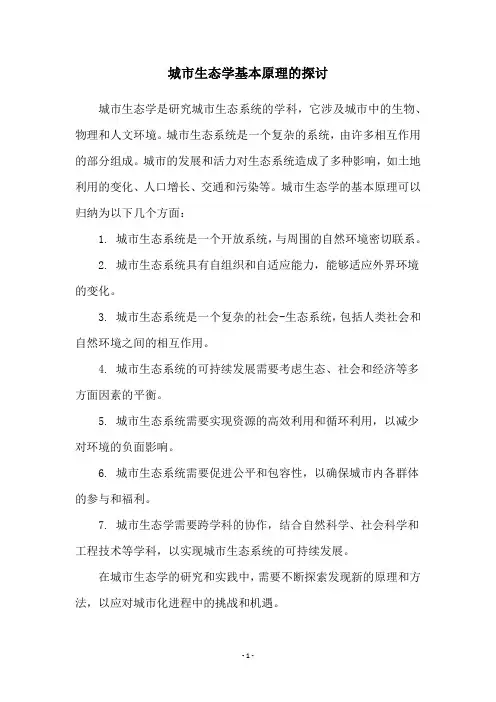 城市生态学基本原理的探讨

城市生态学是研究城市生态系统的学科，它涉及城市中的生物、物理和人文环境。城市生态系统是一个复杂的系统，由许多相互作用的部分组成。城市的发展和活力对生态系统造成了多种影响，如土地利用的变化、人口增长、交通和污染等。城市生态学的基本原理可以归纳为以下几个方面：

1. 城市生态系统是一个开放系统，与周围的自然环境密切联系。

2. 城市生态系统具有自组织和自适应能力，能够适应外界环境的变化。

3. 城市生态系统是一个复杂的社会-生态系统，包括人类社会和自然环境之间的相互作用。

4. 城市生态系统的可持续发展需要考虑生态、社会和经济等多方面因素的平衡。

5. 城市生态系统需要实现资源的高效利用和循环利用，以减少对环境的负面影响。

6. 城市生态系统需要促进公平和包容性，以确保城市内各群体的参与和福利。

7. 城市生态学需要跨学科的协作，结合自然科学、社会科学和工程技术等学科，以实现城市生态系统的可持续发展。

在城市生态学的研究和实践中，需要不断探索发现新的原理和方法，以应对城市化进程中的挑战和机遇。

- 1 -